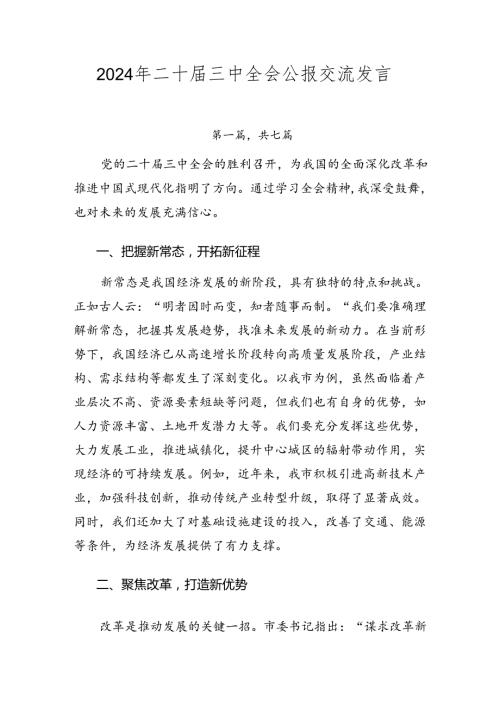 2024年二十届三中全会公报交流发言

第一篇，共七篇

党的二十届三中全会的胜利召开，为我国的全面深化改革和推进中国式现代化指明了方向。通过学习全会精神，我深受鼓舞，也对未来的发展充满信心。

一、把握新常态，开拓新征程

新常态是我国经济发展的新阶段，具有独特的特点和挑战。正如古人云：“明者因时而变，知者随事而制。“我们要准确理解新常态，把握其发展趋势，找准未来发展的新动力。在当前形势下，我国经济已从高速增长阶段转向高质量发展阶段，产业结构、需求结构等都发生了深刻变化。以我市为例，虽然面临着产业层次不高、资源要素短缺等问题，但我们也有自身的优势，如人力资源丰富、土地开发潜力大等。我们要充分发挥这些优势，大力发展工业，推进城镇化，提升中心城区的辐射带动作用，实现经济的可持续发展。例如，近年来，我市积极引进高新技术产业，加强科技创新，推动传统产业转型升级，取得了显著成效。同时，我们还加大了对基础设施建设的投入，改善了交通、能源等条件，为经济发展提供了有力支撑。

二、聚焦改革，打造新优势

改革是推动发展的关键一招。市委书记指出：“谋求改革新